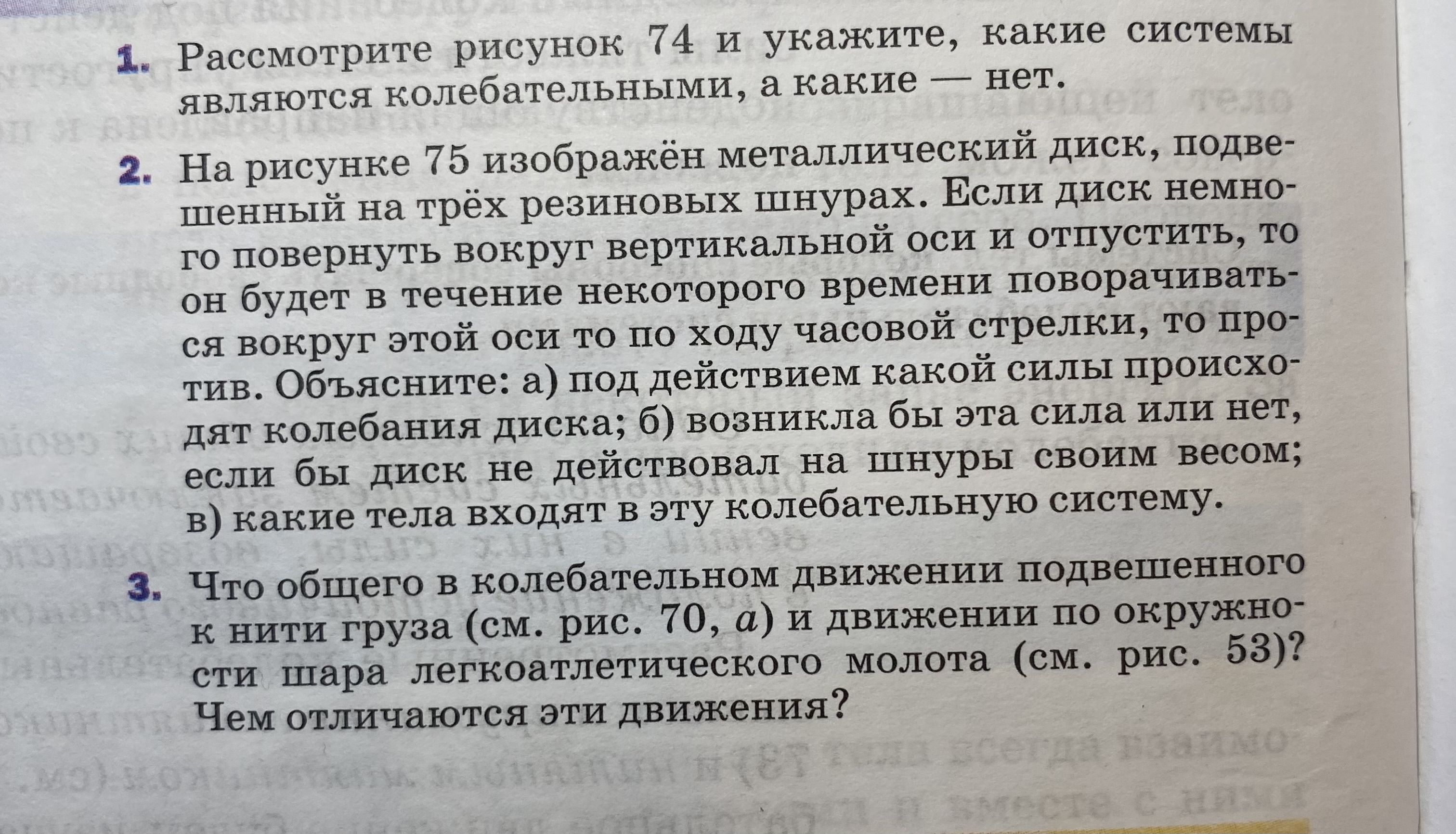 1. Рассмотрите рисунок 74 и укажите, какие системы являются колебательными, а какие — нет.

2. На рисунке 75 изображён металлический диск, подвешенный на трёх резиновых шнурах. Если диск немного повернуть вокруг вертикальной оси и отпустить, то он будет в течение некоторого времени поворачиваться вокруг этой оси то по ходу часовой стрелки, то против. Объясните: а) под действием какой силы происходят колебания диска; б) возникла бы эта сила или нет, если бы диск не действовал на шнуры своим весом; в) какие тела входят в эту колебательную систему.

3. Что общего в колебательном движении подвешенного к нити груза (см. рис. 70, а) и движении по окружности шара легкоатлетического молота (см. рис. 53)? Чем отличаются эти движения?